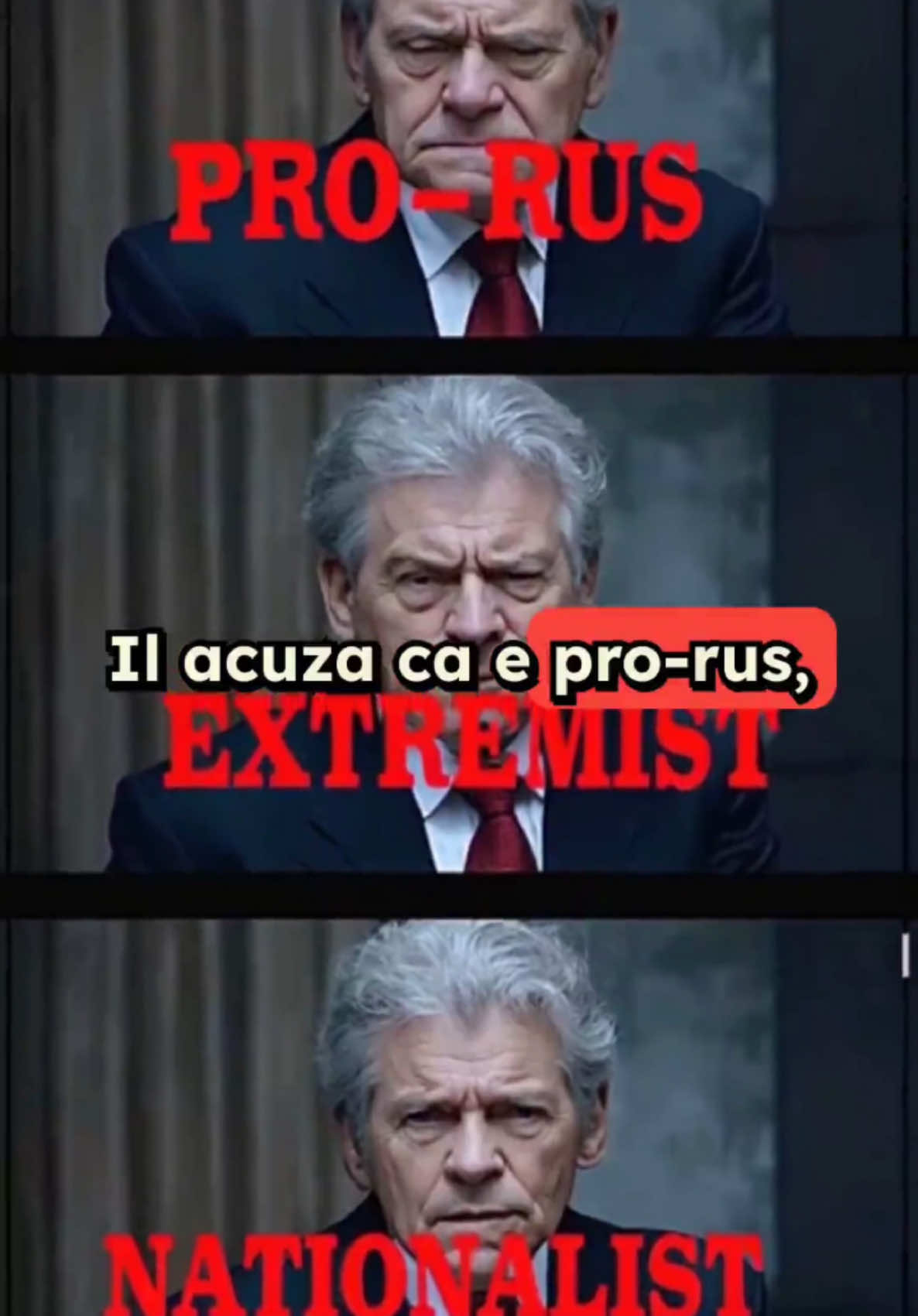 PRO-RUS

Il acuza ca e pro-rus,

EXTREMIST

NATIONALIST